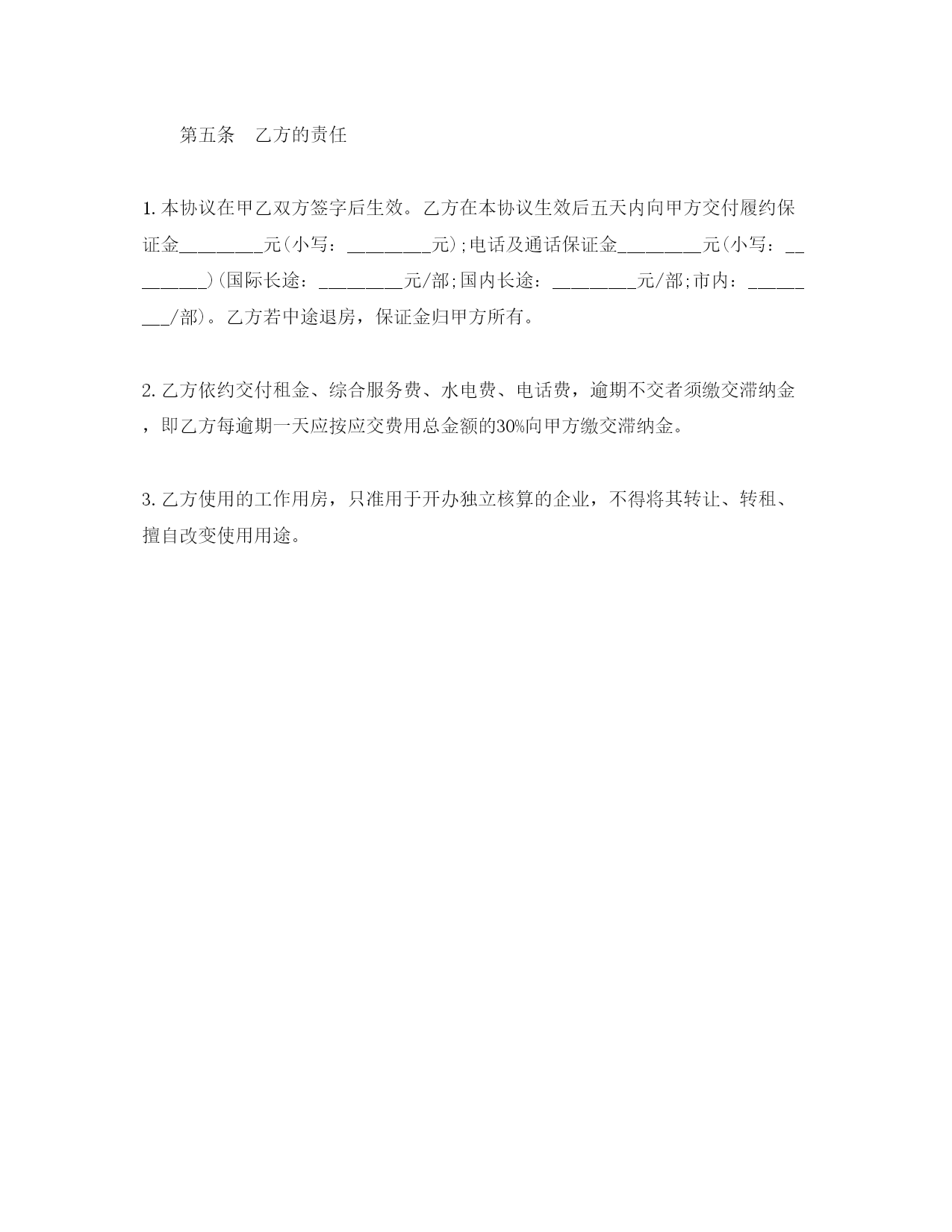 第五条　乙方的责任

1. 本协议在甲乙双方签字后生效。乙方在本协议生效后五天内向甲方交付履约保证金________元(小写：________元);电话及通话保证金________元(小写：________)(国际长途：________元/部;国内长途：________元/部;市内：________/部)。乙方若中途退房，保证金归甲方所有。

2. 乙方依约交付租金、综合服务费、水电费、电话费，逾期不交者须缴交滞纳金，即乙方每逾期一天应按应交费用总金额的30%向甲方缴交滞纳金。

3. 乙方使用的工作用房，只准用于开办独立核算的企业，不得将其转让、转租、擅自改变使用用途。